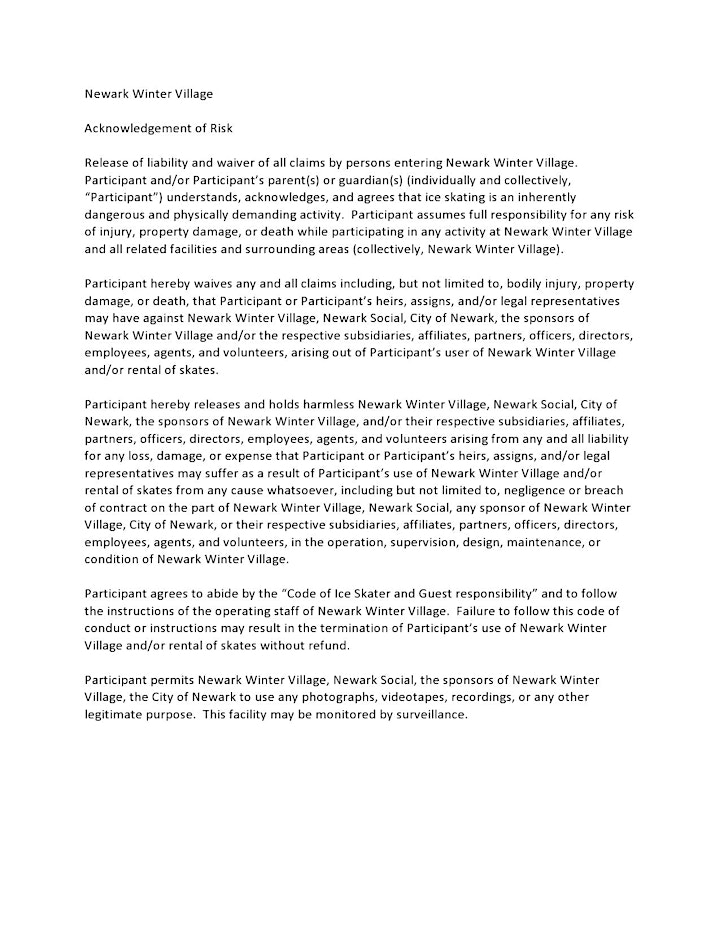 Newark Winter Village

Acknowledgement of Risk

Release of liability and waiver of all claims by persons entering Newark Winter Village. Participant and/or Participant's parent(s) or guardian(s) (individually and collectively, "Participant") understands, acknowledges, and agrees that ice skating is an inherently dangerous and physically demanding activity. Participant assumes full responsibility for any risk of injury, property damage, or death while participating in any activity at Newark Winter Village and all related facilities and surrounding areas (collectively, Newark Winter Village).

Participant hereby waives any and all claims including, but not limited to, bodily injury, property damage, or death, that Participant or Participant's heirs, assigns, and/or legal representatives may have against Newark Winter Village, Newark Social, City of Newark, the sponsors of Newark Winter Village and/or the respective subsidiaries, affiliates, partners, officers, directors, employees, agents, and volunteers, arising out of Participant's user of Newark Winter Village and/or rental of skates.

Participant hereby releases and holds harmless Newark Winter Village, Newark Social, City of Newark, the sponsors of Newark Winter Village, and/or their respective subsidiaries, affiliates, partners, officers, directors, employees, agents, and volunteers arising from any and all liability for any loss, damage, or expense that Participant or Participant's heirs, assigns, and/or legal representatives may suffer as a result of Participant's use of Newark Winter Village and/or rental of skates from any cause whatsoever, including but not limited to, negligence or breach of contract on the part of Newark Winter Village, Newark Social, any sponsor of Newark Winter Village, City of Newark, or their respective subsidiaries, affiliates, partners, officers, directors, employees, agents, and volunteers, in the operation, supervision, design, maintenance, or condition of Newark Winter Village.

Participant agrees to abide by the "Code of Ice Skater and Guest responsibility" and to follow the instructions of the operating staff of Newark Winter Village. Failure to follow this code of conduct or instructions may result in the termination of Participant's use of Newark Winter Village and/or rental of skates without refund.

Participant permits Newark Winter Village, Newark Social, the sponsors of Newark Winter Village, the City of Newark to use any photographs, videotapes, recordings, or any other legitimate purpose. This facility may be monitored by surveillance.